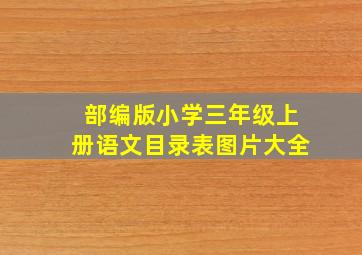 部编版小学三年级上册语文目录表图片大全